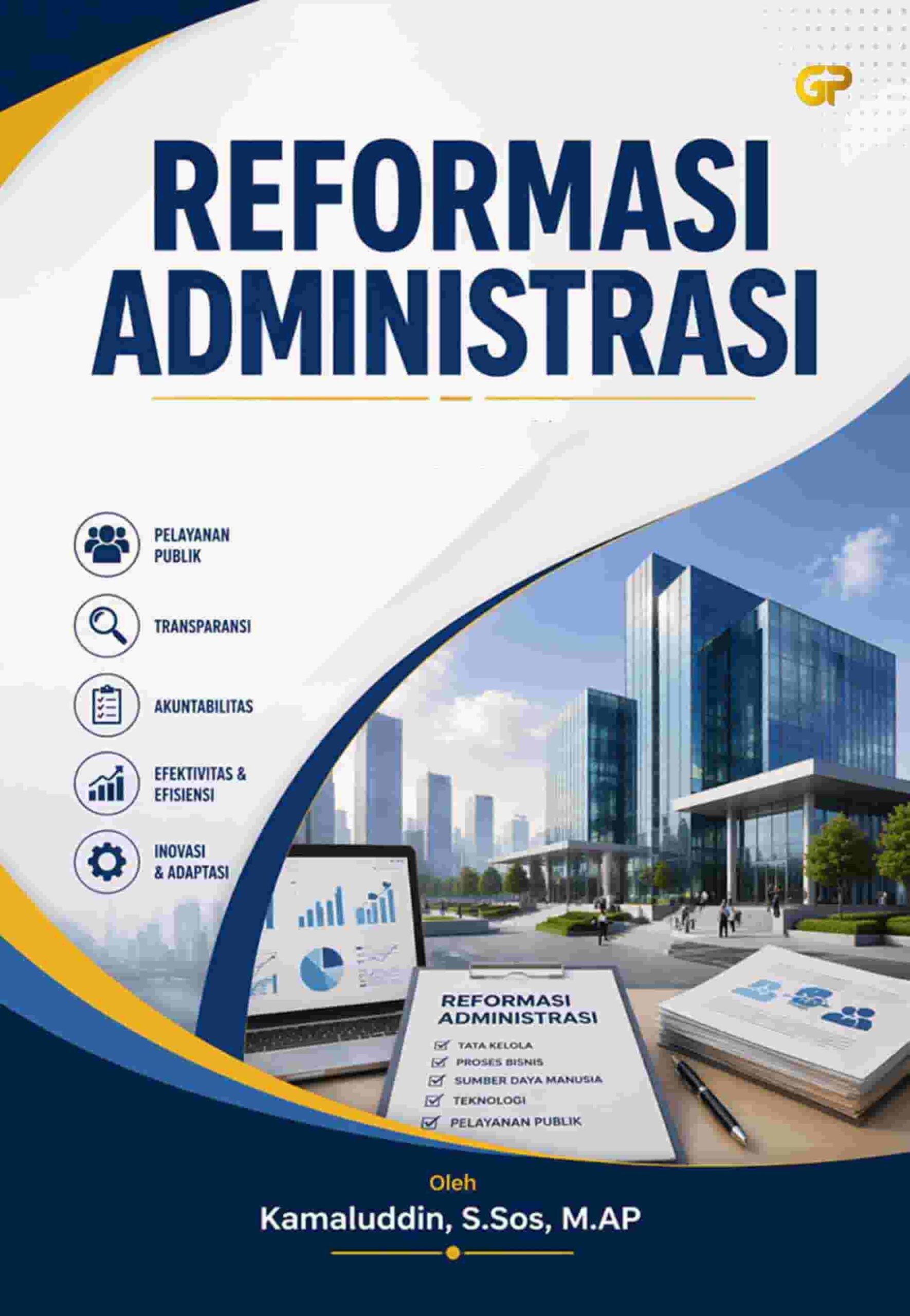 GP

REFORMASI ADMINISTRASI

PELAYANAN PUBLIK

TRANSPARANSI

AKUNTABILITAS

EFEKTIVITAS & EFISIENSI

INOVASI & ADAPTASI

REFORMASI ADMINISTRASI

☑ TATA KELOLA
☑ PROSES BISNIS
☑ SUMBER DAYA MANUSIA
☑ TEKNOLOGI
☑ PELAYANAN PUBLIK

Oleh
Kamaluddin, S.Sos, M.AP